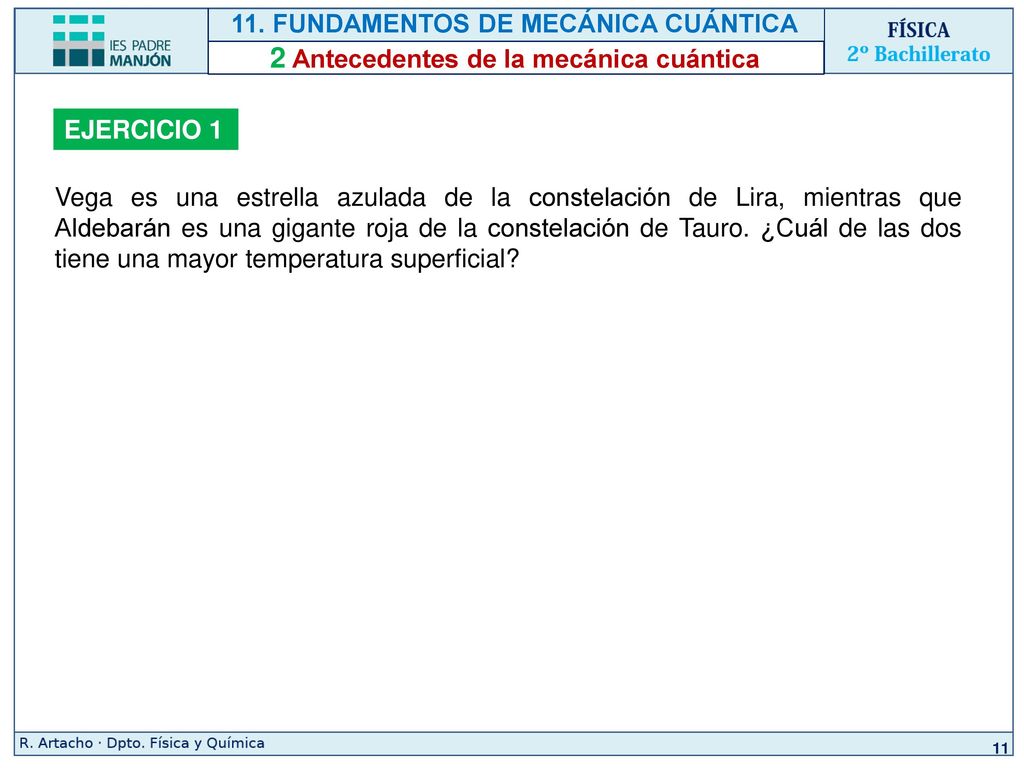 IES PADRE MANJÓN

11. FUNDAMENTOS DE MECÁNICA CUÁNTICA

2 Antecedentes de la mecánica cuántica

FÍSICA
2º Bachillerato

EJERCICIO 1

Vega es una estrella azulada de la constelación de Lira, mientras que Aldebarán es una gigante roja de la constelación de Tauro. ¿Cuál de las dos tiene una mayor temperatura superficial?

R. Artacho · Dpto. Física y Química

11